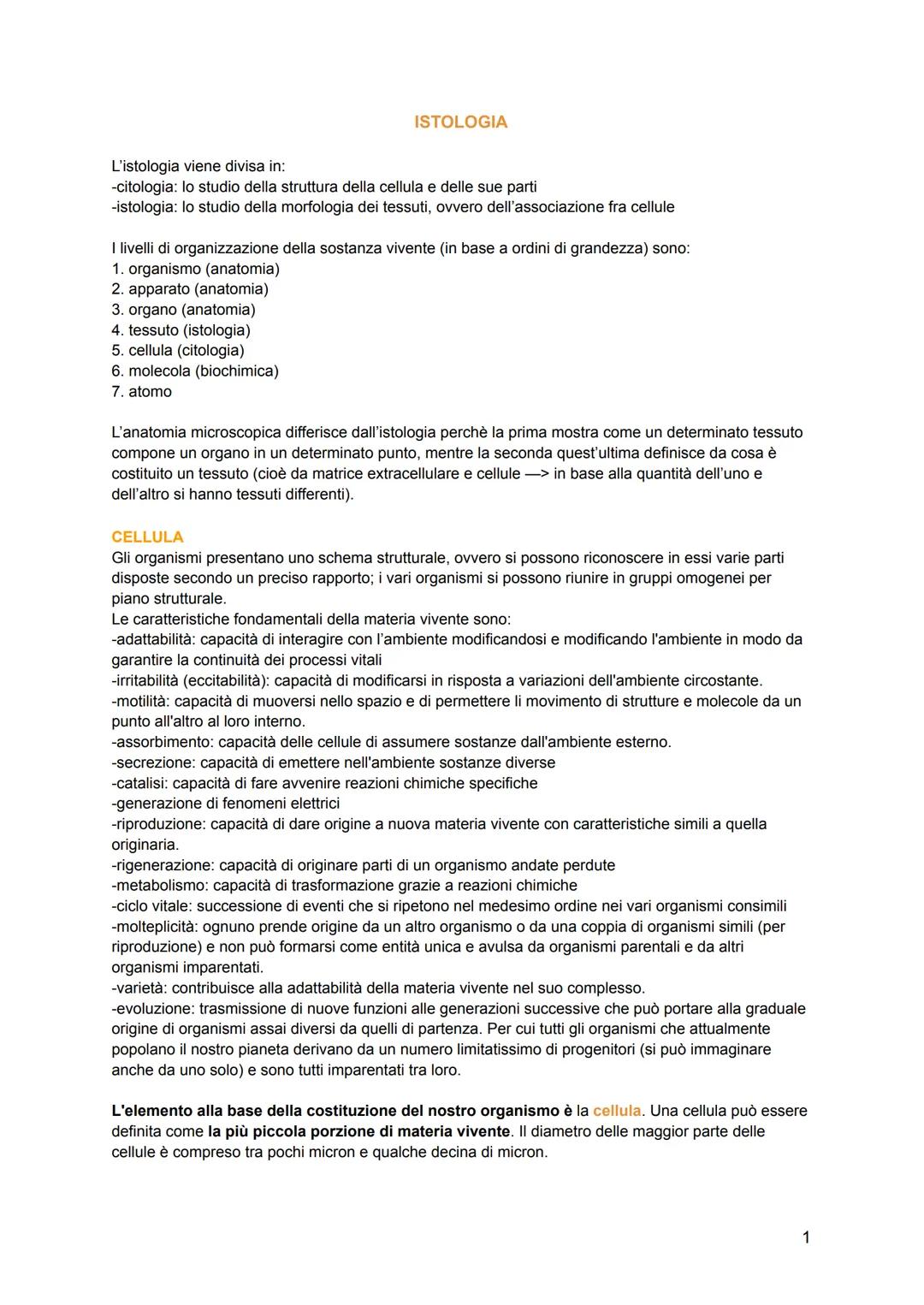 ISTOLOGIA

L'istologia viene divisa in:
-citologia: lo studio della struttura della cellula e delle sue parti
-istologia: lo studio della morfologia dei tessuti, ovvero dell'associazione fra cellule

I livelli di organizzazione della sostanza vivente (in base a ordini di grandezza) sono:
1. organismo (anatomia)
2. apparato (anatomia)
3. organo (anatomia)
4. tessuto (istologia)
5. cellula (citologia)
6. molecola (biochimica)
7. atomo

L'anatomia microscopica differisce dall'istologia perchè la prima mostra come un determinato tessuto compone un organo in un determinato punto, mentre la seconda quest'ultima definisce da cosa è costituito un tessuto (cioè da matrice extracellulare e cellule —> in base alla quantità dell'uno e dell'altro si hanno tessuti differenti).

CELLULA
Gli organismi presentano uno schema strutturale, ovvero si possono riconoscere in essi varie parti disposte secondo un preciso rapporto; i vari organismi si possono riunire in gruppi omogenei per piano strutturale.
Le caratteristiche fondamentali della materia vivente sono:
-adattabilità: capacità di interagire con l'ambiente modificandosi e modificando l'ambiente in modo da garantire la continuità dei processi vitali
-irritabilità (eccitabilità): capacità di modificarsi in risposta a variazioni dell'ambiente circostante.
-motilità: capacità di muoversi nello spazio e di permettere li movimento di strutture e molecole da un punto all'altro al loro interno.
-assorbimento: capacità delle cellule di assumere sostanze dall'ambiente esterno.
-secrezione: capacità di emettere nell'ambiente sostanze diverse
-catalisi: capacità di fare avvenire reazioni chimiche specifiche
-generazione di fenomeni elettrici
-riproduzione: capacità di dare origine a nuova materia vivente con caratteristiche simili a quella originaria.
-rigenerazione: capacità di originare parti di un organismo andate perdute
-metabolismo: capacità di trasformazione grazie a reazioni chimiche
-ciclo vitale: successione di eventi che si ripetono nel medesimo ordine nei vari organismi consimili
-molteplicità: ognuno prende origine da un altro organismo o da una coppia di organismi simili (per riproduzione) e non può formarsi come entità unica e avulsa da organismi parentali e da altri organismi imparentati.
-varietà: contribuisce alla adattabilità della materia vivente nel suo complesso.
-evoluzione: trasmissione di nuove funzioni alle generazioni successive che può portare alla graduale origine di organismi assai diversi da quelli di partenza. Per cui tutti gli organismi che attualmente popolano il nostro pianeta derivano da un numero limitatissimo di progenitori (si può immaginare anche da uno solo) e sono tutti imparentati tra loro.

L'elemento alla base della costituzione del nostro organismo è la cellula. Una cellula può essere definita come la più piccola porzione di materia vivente. Il diametro delle maggior parte delle cellule è compreso tra pochi micron e qualche decina di micron.

1